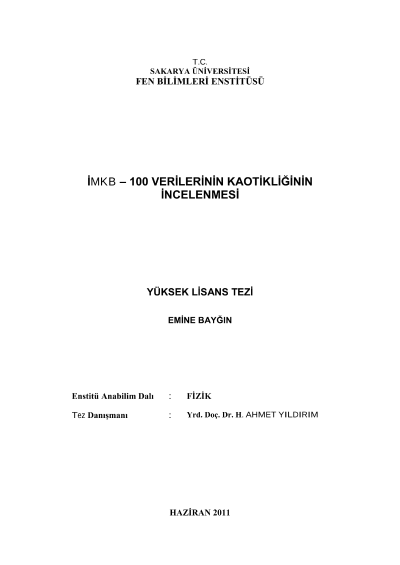 T.C.
SAKARYA ÜNİVERSİTESİ
FEN BİLİMLERİ ENSTİTÜSÜ

İMKB – 100 VERİLERİNİN KAOTİKLİĞİNİN İNCELENMESİ

YÜKSEK LİSANS TEZİ

EMİNE BAYĞIN

Enstitü Anabilim Dalı : FİZİK

Tez Danışmanı : Yrd. Doç. Dr. H. AHMET YILDIRIM

HAZİRAN 2011